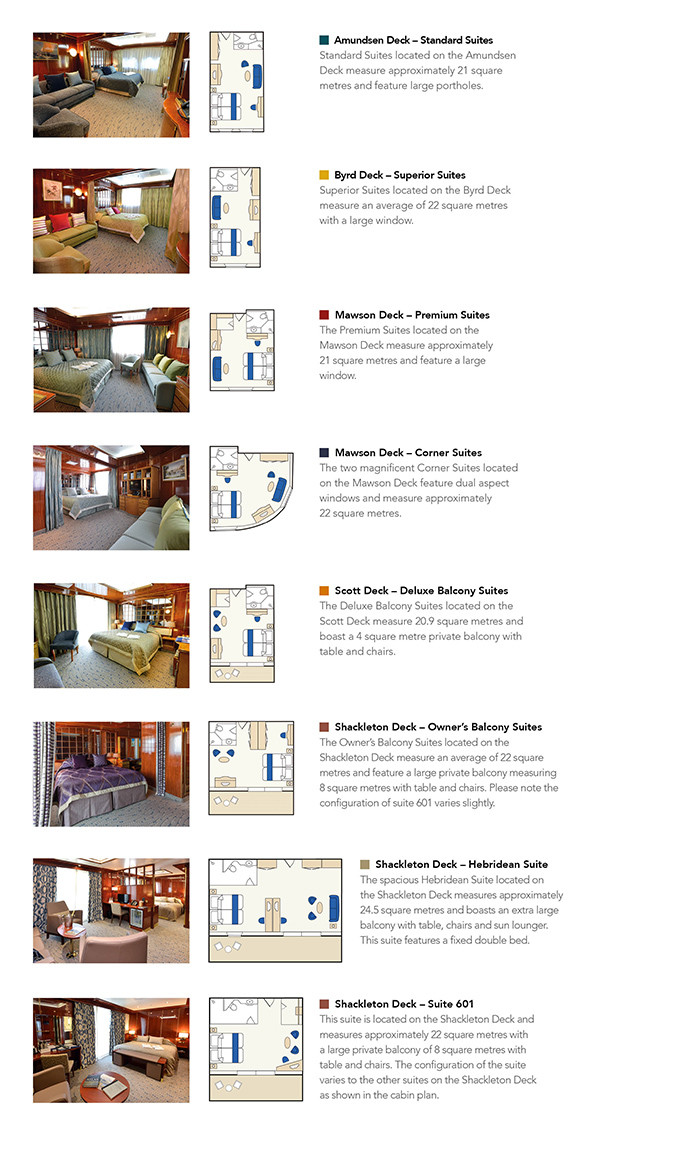 Amundsen Deck – Standard Suites
Standard Suites located on the Amundsen Deck measure approximately 21 square metres and feature large portholes.

Byrd Deck – Superior Suites
Superior Suites located on the Byrd Deck measure an average of 22 square metres with a large window.

Mawson Deck – Premium Suites
The Premium Suites located on the Mawson Deck measure approximately 21 square metres and feature a large window.

Mawson Deck – Corner Suites
The two magnificent Corner Suites located on the Mawson Deck feature dual aspect windows and measure approximately 22 square metres.

Scott Deck – Deluxe Balcony Suites
The Deluxe Balcony Suites located on the Scott Deck measure 20.9 square metres and boast a 4 square metre private balcony with table and chairs.

Shackleton Deck – Owner's Balcony Suites
The Owner's Balcony Suites located on the Shackleton Deck measure an average of 22 square metres and feature a large private balcony measuring 8 square metres with table and chairs. Please note the configuration of suite 601 varies slightly.

Shackleton Deck – Hebridean Suite
The spacious Hebridean Suite located on the Shackleton Deck measures approximately 24.5 square metres and boasts an extra large balcony with table, chairs and sun lounger. This suite features a fixed double bed.

Shackleton Deck – Suite 601
This suite is located on the Shackleton Deck and measures approximately 22 square metres with a large private balcony of 8 square metres with table and chairs. The configuration of the suite varies to the other suites on the Shackleton Deck as shown in the cabin plan.